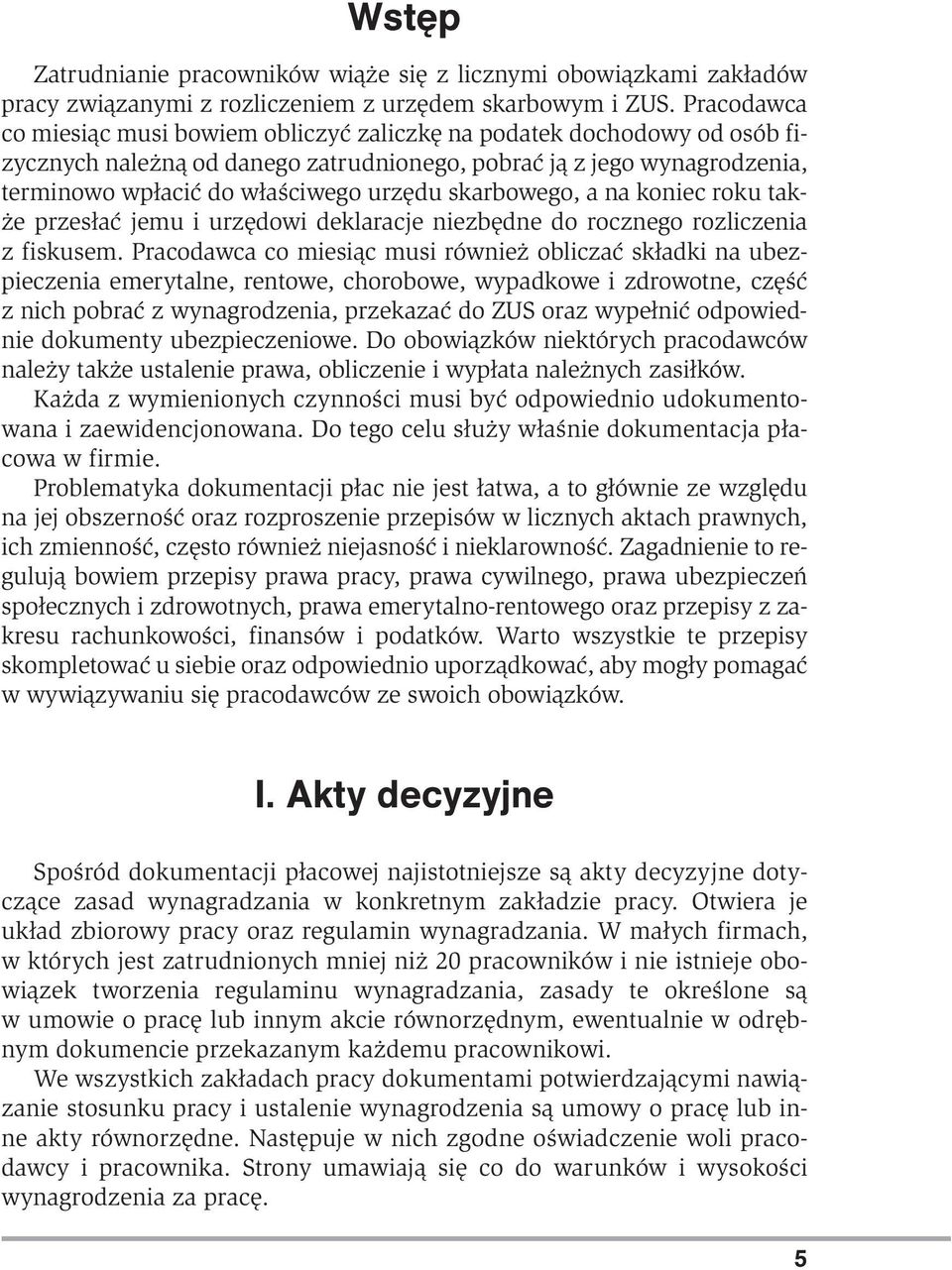 Wstęp

Zatrudnianie pracowników wiąże się z licznymi obowiązkami zakładów pracy związanymi z rozliczeniem z urzędem skarbowym i ZUS. Pracodawca co miesiąc musi bowiem obliczyć zaliczkę na podatek dochodowy od osób fizycznych należną od danego zatrudnionego, pobrać ją z jego wynagrodzenia, terminowo wpłacić do właściwego urzędu skarbowego, a na koniec roku także przesłać jemu i urzędowi deklaracje niezbędne do rocznego rozliczenia z fiskusem. Pracodawca co miesiąc musi również obliczać składki na ubezpieczenia emerytalne, rentowe, chorobowe, wypadkowe i zdrowotne, część z nich pobrać z wynagrodzenia, przekazać do ZUS oraz wypełnić odpowiednie dokumenty ubezpieczeniowe. Do obowiązków niektórych pracodawców należy także ustalenie prawa, obliczenie i wypłata należnych zasiłków.

Każda z wymienionych czynności musi być odpowiednio udokumentowana i zaewidencjonowana. Do tego celu służy właśnie dokumentacja płacowa w firmie.

Problematyka dokumentacji płac nie jest łatwa, a to głównie ze względu na jej obszerność oraz rozproszenie przepisów w licznych aktach prawnych, ich zmienność, często również niejasność i nieklarowność. Zagadnienie to regulują bowiem przepisy prawa pracy, prawa cywilnego, prawa ubezpieczeń społecznych i zdrowotnych, prawa emerytalno-rentowego oraz przepisy z zakresu rachunkowości, finansów i podatków. Warto wszystkie te przepisy skompletować u siebie oraz odpowiednio uporządkować, aby mogły pomagać w wywiązywaniu się pracodawców ze swoich obowiązków.

I. Akty decyzyjne

Spośród dokumentacji płacowej najistotniejsze są akty decyzyjne dotyczące zasad wynagradzania w konkretnym zakładzie pracy. Otwiera je układ zbiorowy pracy oraz regulamin wynagradzania. W małych firmach, w których jest zatrudnionych mniej niż 20 pracowników i nie istnieje obowiązek tworzenia regulaminu wynagradzania, zasady te określone są w umowie o pracę lub innym akcie równorzędnym, ewentualnie w odrębnym dokumencie przekazanym każdemu pracownikowi.

We wszystkich zakładach pracy dokumentami potwierdzającymi nawiązanie stosunku pracy i ustalenie wynagrodzenia są umowy o pracę lub inne akty równorzędne. Następuje w nich zgodne oświadczenie woli pracodawcy i pracownika. Strony umawiają się co do warunków i wysokości wynagrodzenia za pracę.

5